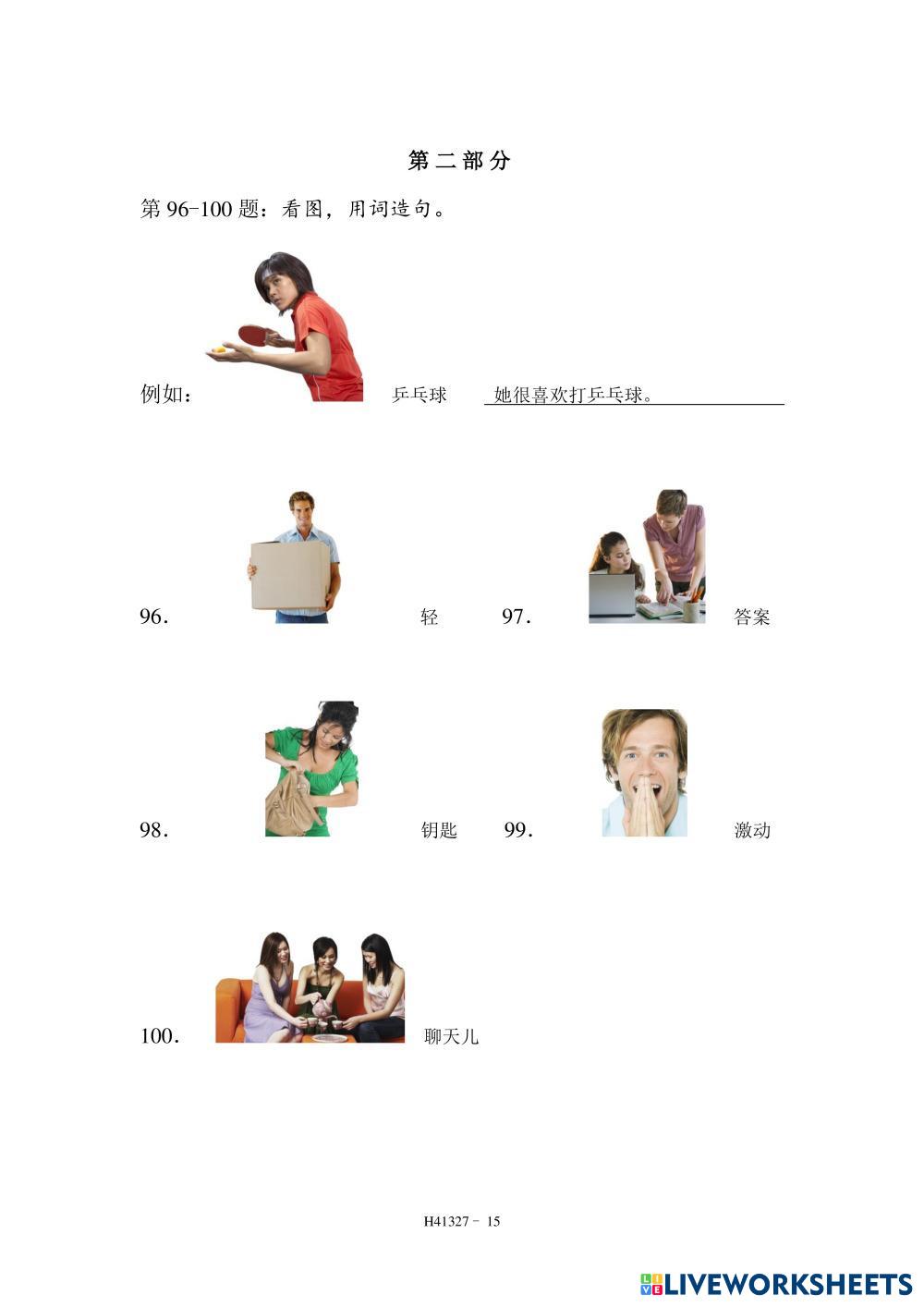 第二部分

第96-100题：看图，用词造句。

例如： 乒乓球 她很喜欢打乒乓球。

96. 轻 97. 答案

98. 钥匙 99. 激动

100. 聊天儿

H41327 - 15

LIVEWORKSHEETS